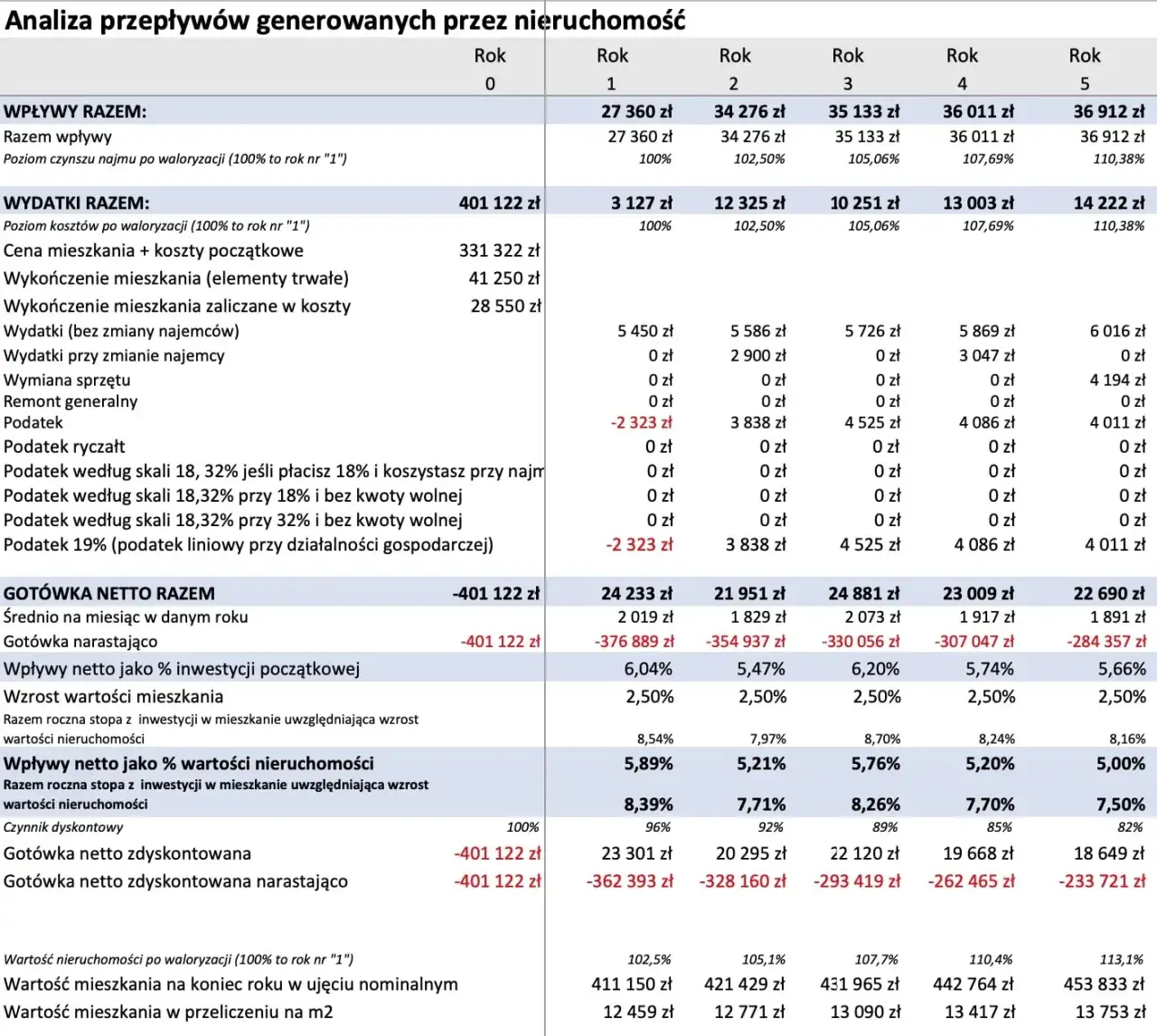 Analiza przepływów generowanych przez nieruchomość

| | Rok 0 | Rok 1 | Rok 2 | Rok 3 | Rok 4 | Rok 5 |
|---|---|---|---|---|---|---|
| WPŁYWY RAZEM: | | 27 360 zł | 34 276 zł | 35 133 zł | 36 011 zł | 36 912 zł |
| Razem wpływy | | 27 360 zł | 34 276 zł | 35 133 zł | 36 011 zł | 36 912 zł |
| Poziom czynszu najmu po waloryzacji (100% to rok nr "1") | | 100% | 102,50% | 105,06% | 107,69% | 110,38% |
| WYDATKI RAZEM: | 401 122 zł | 3 127 zł | 12 325 zł | 10 251 zł | 13 003 zł | 14 222 zł |
| Poziom kosztów po waloryzacji (100% to rok nr "1") | | 100% | 102,50% | 105,06% | 107,69% | 110,38% |
| Cena mieszkania + koszty początkowe | 331 322 zł | | | | | |
| Wykończenie mieszkania (elementy trwałe) | 41 250 zł | | | | | |
| Wykończenie mieszkania zaliczane w koszty | 28 550 zł | | | | | |
| Wydatki (bez zmiany najemców) | | 5 450 zł | 5 586 zł | 5 726 zł | 5 869 zł | 6 016 zł |
| Wydatki przy zmianie najemcy | | 0 zł | 2 900 zł | 0 zł | 3 047 zł | 0 zł |
| Wymiana sprzętu | | 0 zł | 0 zł | 0 zł | 0 zł | 4 194 zł |
| Remont generalny | | 0 zł | 0 zł | 0 zł | 0 zł | 0 zł |
| Podatek | | -2 323 zł | 3 838 zł | 4 525 zł | 4 086 zł | 4 011 zł |
| Podatek ryczałt | | 0 zł | 0 zł | 0 zł | 0 zł | 0 zł |
| Podatek według skali 18, 32% jeśli płacisz 18% i koszystasz przy najm | | 0 zł | 0 zł | 0 zł | 0 zł | 0 zł |
| Podatek według skali 18,32% przy 18% i bez kwoty wolnej | | 0 zł | 0 zł | 0 zł | 0 zł | 0 zł |
| Podatek według skali 18,32% przy 32% i bez kwoty wolnej | | 0 zł | 0 zł | 0 zł | 0 zł | 0 zł |
| Podatek 19% (podatek liniowy przy działalności gospodarczej) | | -2 323 zł | 3 838 zł | 4 525 zł | 4 086 zł | 4 011 zł |
| GOTÓWKA NETTO RAZEM | -401 122 zł | 24 233 zł | 21 951 zł | 24 881 zł | 23 009 zł | 22 690 zł |
| Średnio na miesiąc w danym roku | | 2 019 zł | 1 829 zł | 2 073 zł | 1 917 zł | 1 891 zł |
| Gotówka narastająco | -401 122 zł | -376 889 zł | -354 937 zł | -330 056 zł | -307 047 zł | -284 357 zł |
| Wpływy netto jako % inwestycji początkowej | | 6,04% | 5,47% | 6,20% | 5,74% | 5,66% |
| Wzrost wartości mieszkania | | 2,50% | 2,50% | 2,50% | 2,50% | 2,50% |
| Razem roczna stopa z inwestycji w mieszkanie uwzględniająca wzrost wartości nieruchomości | | 8,54% | 7,97% | 8,70% | 8,24% | 8,16% |
| Wpływy netto jako % wartości nieruchomości | | 5,89% | 5,21% | 5,76% | 5,20% | 5,00% |
| Razem roczna stopa z inwestycji w mieszkanie uwzględniająca wzrost wartości nieruchomości | | 8,39% | 7,71% | 8,26% | 7,70% | 7,50% |
| Czynnik dyskontowy | 100% | 96% | 92% | 89% | 85% | 82% |
| Gotówka netto zdyskontowana | -401 122 zł | 23 301 zł | 20 295 zł | 22 120 zł | 19 668 zł | 18 649 zł |
| Gotówka netto zdyskontowana narastająco | -401 122 zł | -362 393 zł | -328 160 zł | -293 419 zł | -262 465 zł | -233 721 zł |
| Wartość nieruchomości po waloryzacji (100% to rok nr "1") | | 102,5% | 105,1% | 107,7% | 110,4% | 113,1% |
| Wartość mieszkania na koniec roku w ujęciu nominalnym | | 411 150 zł | 421 429 zł | 431 965 zł | 442 764 zł | 453 833 zł |
| Wartość mieszkania w przeliczeniu na m2 | | 12 459 zł | 12 771 zł | 13 090 zł | 13 417 zł | 13 753 zł |